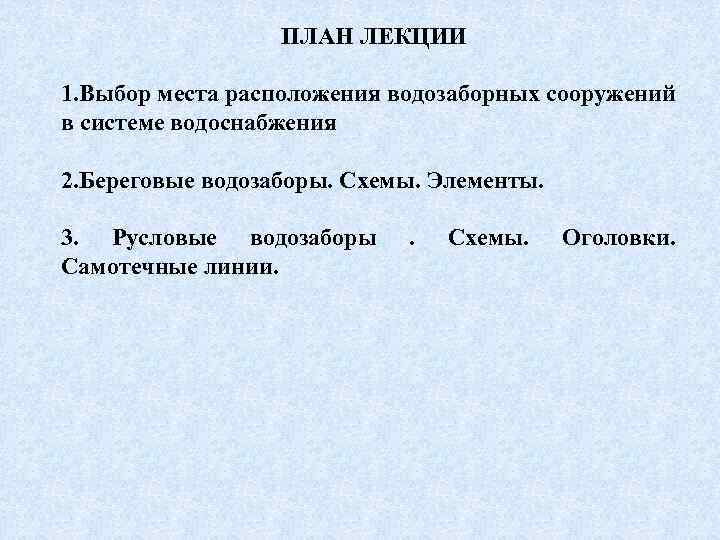 ПЛАН ЛЕКЦИИ

1.Выбор места расположения водозаборных сооружений в системе водоснабжения

2.Береговые водозаборы. Схемы. Элементы.

3. Русловые водозаборы . Схемы. Оголовки. Самотечные линии.